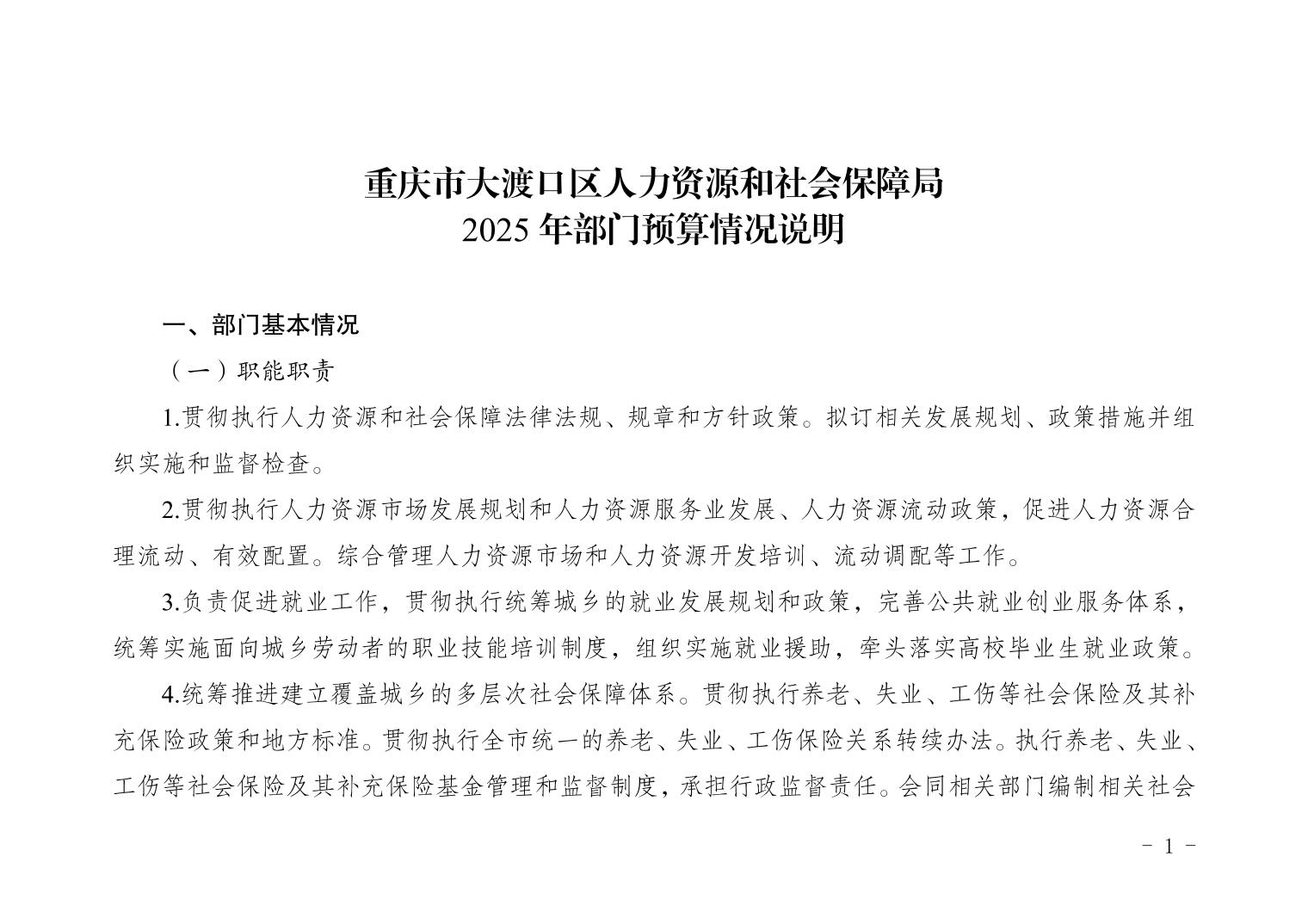 重庆市大渡口区人力资源和社会保障局
2025 年部门预算情况说明

一、部门基本情况

（一）职能职责

1.贯彻执行人力资源和社会保障法律法规、规章和方针政策。拟订相关发展规划、政策措施并组织实施和监督检查。

2.贯彻执行人力资源市场发展规划和人力资源服务业发展、人力资源流动政策，促进人力资源合理流动、有效配置。综合管理人力资源市场和人力资源开发培训、流动调配等工作。

3.负责促进就业工作，贯彻执行统筹城乡的就业发展规划和政策，完善公共就业创业服务体系，统筹实施面向城乡劳动者的职业技能培训制度，组织实施就业援助，牵头落实高校毕业生就业政策。

4.统筹推进建立覆盖城乡的多层次社会保障体系。贯彻执行养老、失业、工伤等社会保险及其补充保险政策和地方标准。贯彻执行全市统一的养老、失业、工伤保险关系转续办法。执行养老、失业、工伤等社会保险及其补充保险基金管理和监督制度，承担行政监督责任。会同相关部门编制相关社会

- 1 -